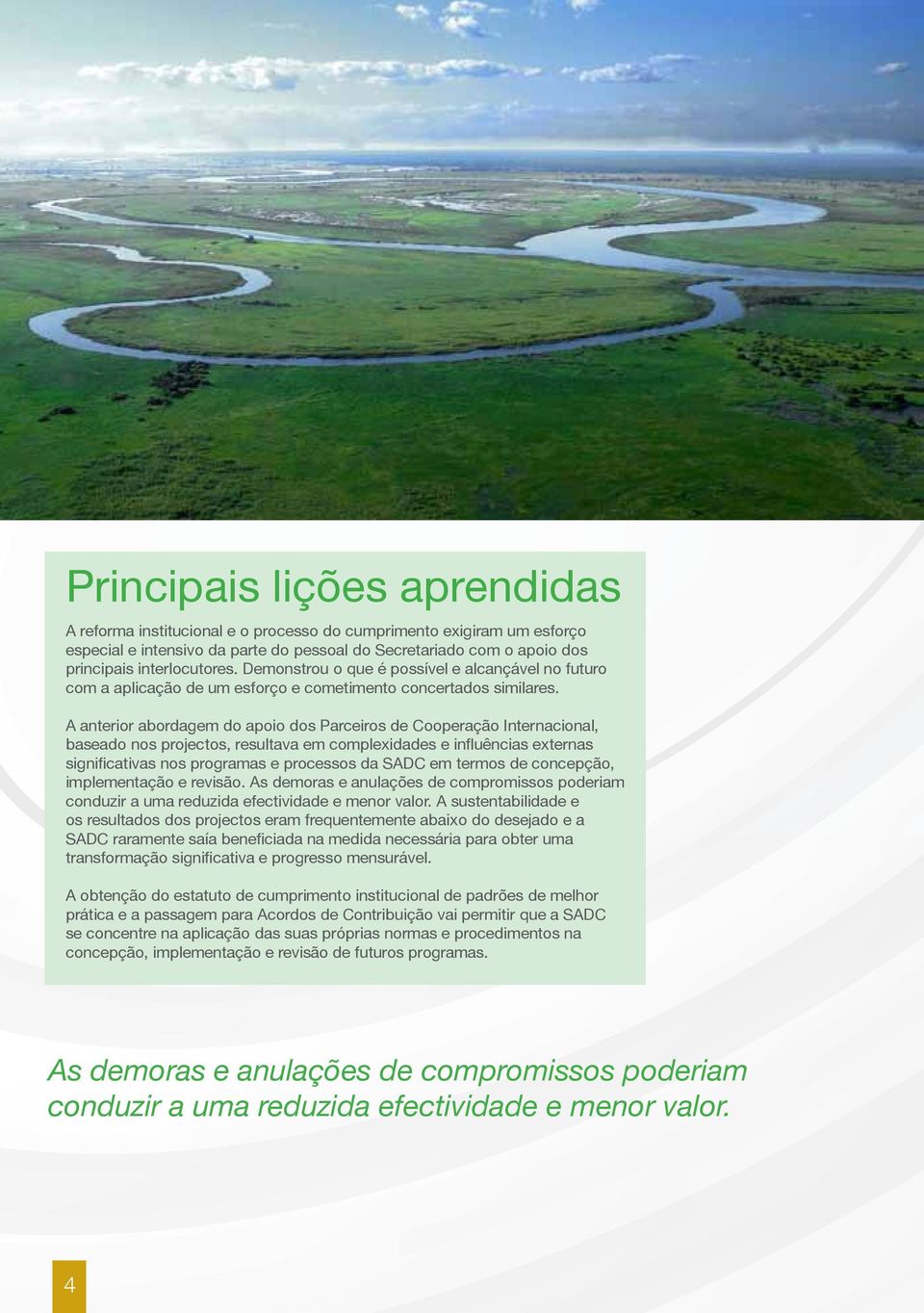 Principais lições aprendidas

A reforma institucional e o processo do cumprimento exigiram um esforço especial e intensivo da parte do pessoal do Secretariado com o apoio dos principais interlocutores. Demonstrou o que é possível e alcançável no futuro com a aplicação de um esforço e cometimento concertados similares.

A anterior abordagem do apoio dos Parceiros de Cooperação Internacional, baseado nos projectos, resultava em complexidades e influências externas significativas nos programas e processos da SADC em termos de concepção, implementação e revisão. As demoras e anulações de compromissos poderiam conduzir a uma reduzida efectividade e menor valor. A sustentabilidade e os resultados dos projectos eram frequentemente abaixo do desejado e a SADC raramente saía beneficiada na medida necessária para obter uma transformação significativa e progresso mensurável.

A obtenção do estatuto de cumprimento institucional de padrões de melhor prática e a passagem para Acordos de Contribuição vai permitir que a SADC se concentre na aplicação das suas próprias normas e procedimentos na concepção, implementação e revisão de futuros programas.

As demoras e anulações de compromissos poderiam conduzir a uma reduzida efectividade e menor valor.

4